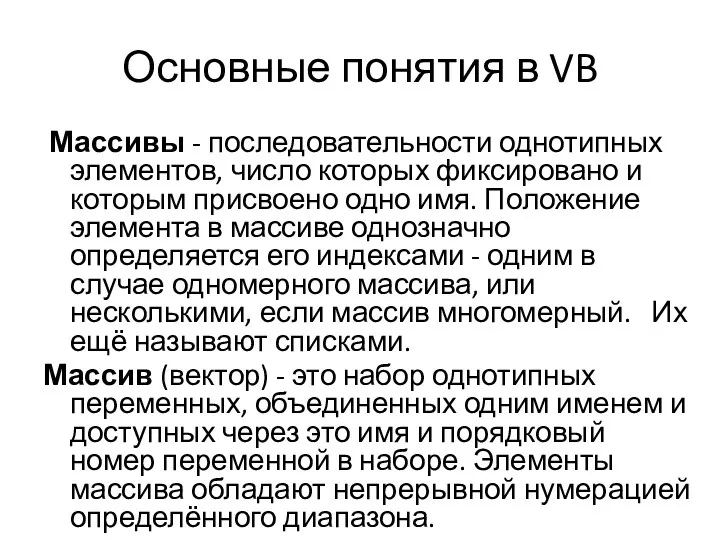 Основные понятия в VB

Массивы - последовательности однотипных элементов, число которых фиксировано и которым присвоено одно имя. Положение элемента в массиве однозначно определяется его индексами - одним в случае одномерного массива, или несколькими, если массив многомерный. Их ещё называют списками.

Массив (вектор) - это набор однотипных переменных, объединенных одним именем и доступных через это имя и порядковый номер переменной в наборе. Элементы массива обладают непрерывной нумерацией определённого диапазона.